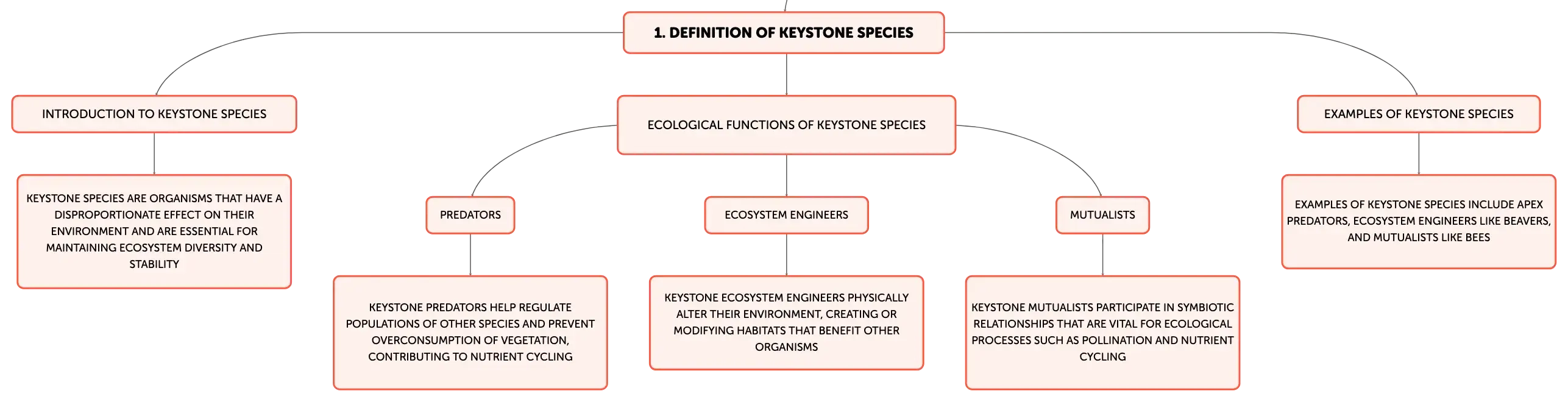 1. DEFINITION OF KEYSTONE SPECIES

INTRODUCTION TO KEYSTONE SPECIES

KEYSTONE SPECIES ARE ORGANISMS THAT HAVE A DISPROPORTIONATE EFFECT ON THEIR ENVIRONMENT AND ARE ESSENTIAL FOR MAINTAINING ECOSYSTEM DIVERSITY AND STABILITY

ECOLOGICAL FUNCTIONS OF KEYSTONE SPECIES

PREDATORS

KEYSTONE PREDATORS HELP REGULATE POPULATIONS OF OTHER SPECIES AND PREVENT OVERCONSUMPTION OF VEGETATION, CONTRIBUTING TO NUTRIENT CYCLING

ECOSYSTEM ENGINEERS

KEYSTONE ECOSYSTEM ENGINEERS PHYSICALLY ALTER THEIR ENVIRONMENT, CREATING OR MODIFYING HABITATS THAT BENEFIT OTHER ORGANISMS

MUTUALISTS

KEYSTONE MUTUALISTS PARTICIPATE IN SYMBIOTIC RELATIONSHIPS THAT ARE VITAL FOR ECOLOGICAL PROCESSES SUCH AS POLLINATION AND NUTRIENT CYCLING

EXAMPLES OF KEYSTONE SPECIES

EXAMPLES OF KEYSTONE SPECIES INCLUDE APEX PREDATORS, ECOSYSTEM ENGINEERS LIKE BEAVERS, AND MUTUALISTS LIKE BEES